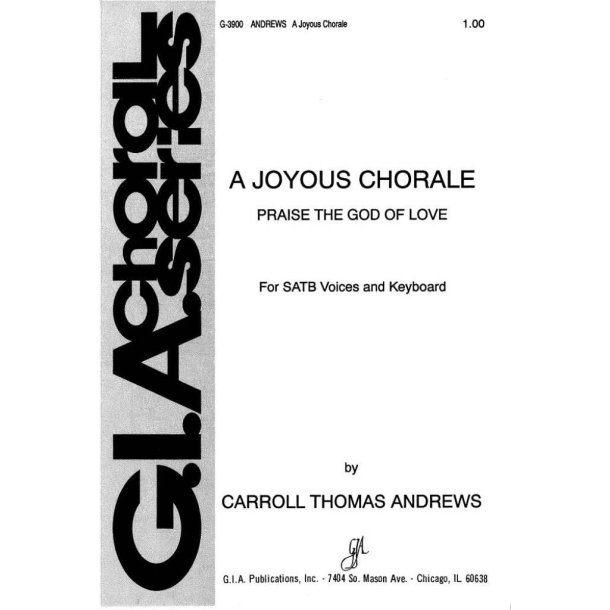 G.I.A. choral series

G-3900 ANDREWS A Joyous Chorale

1.00

A JOYOUS CHORALE

PRAISE THE GOD OF LOVE

For SATB Voices and Keyboard

by

CARROLL THOMAS ANDREWS

GIA

G.I.A. Publications, Inc. - 7404 So. Mason Ave. - Chicago, IL 60638